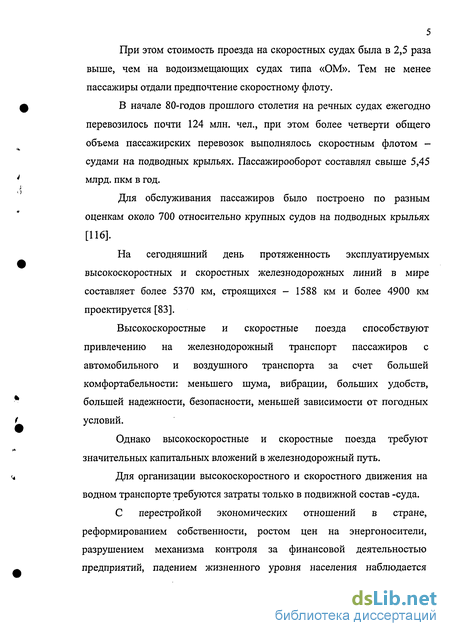 5

При этом стоимость проезда на скоростных судах была в 2,5 раза выше, чем на водоизмещающих судах типа «ОМ». Тем не менее пассажиры отдали предпочтение скоростному флоту.

В начале 80-годов прошлого столетия на речных судах ежегодно перевозилось почти 124 млн. чел., при этом более четверти общего объема пассажирских перевозок выполнялось скоростным флотом – судами на подводных крыльях. Пассажирооборот составлял свыше 5,45 млрд. пкм в год.

Для обслуживания пассажиров было построено по разным оценкам около 700 относительно крупных судов на подводных крыльях [116].

На сегодняшний день протяженность эксплуатируемых высокоскоростных и скоростных железнодорожных линий в мире составляет более 5370 км, строящихся – 1588 км и более 4900 км проектируется [83].

Высокоскоростные и скоростные поезда способствуют привлечению на железнодорожный транспорт пассажиров с автомобильного и воздушного транспорта за счет большей комфортабельности: меньшего шума, вибрации, больших удобств, большей надежности, безопасности, меньшей зависимости от погодных условий.

Однако высокоскоростные и скоростные поезда требуют значительных капитальных вложений в железнодорожный путь.

Для организации высокоскоростного и скоростного движения на водном транспорте требуются затраты только в подвижной состав -суда.

С перестройкой экономических отношений в стране, реформированием собственности, ростом цен на энергоносители, разрушением механизма контроля за финансовой деятельностью предприятий, падением жизненного уровня населения наблюдается

dsLib.net
библиотека диссертаций